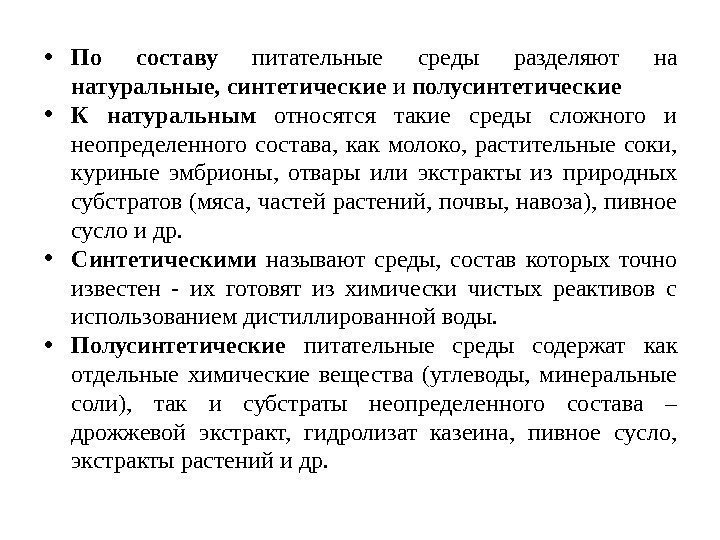 • По составу питательные среды разделяют на натуральные, синтетические и полусинтетические

• К натуральным относятся такие среды сложного и неопределенного состава, как молоко, растительные соки, куриные эмбрионы, отвары или экстракты из природных субстратов (мяса, частей растений, почвы, навоза), пивное сусло и др.

• Синтетическими называют среды, состав которых точно известен - их готовят из химически чистых реактивов с использованием дистиллированной воды.

• Полусинтетические питательные среды содержат как отдельные химические вещества (углеводы, минеральные соли), так и субстраты неопределенного состава – дрожжевой экстракт, гидролизат казеина, пивное сусло, экстракты растений и др.